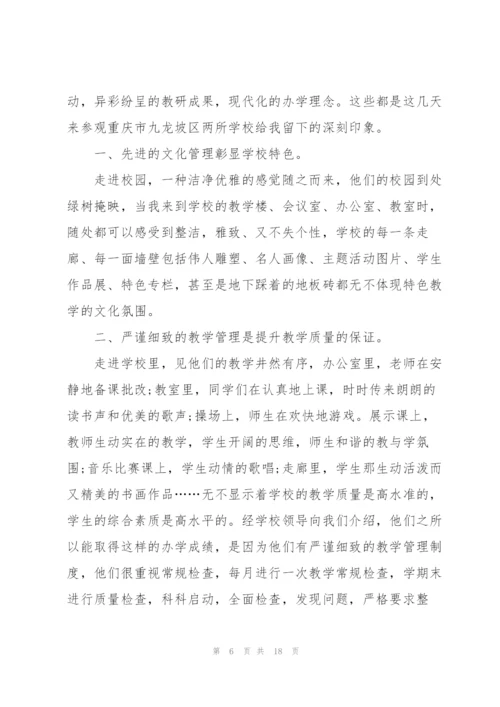 动，异彩纷呈的教研成果，现代化的办学理念。这些都是这几天来参观重庆市九龙坡区两所学校给我留下的深刻印象。

一、先进的文化管理彰显学校特色。

走进校园，一种洁净优雅的感觉随之而来，他们的校园到处绿树掩映，当我来到学校的教学楼、会议室、办公室、教室时，随处都可以感受到整洁，雅致、又不失个性，学校的每一条走廊、每一面墙壁包括伟人雕塑、名人画像、主题活动图片、学生作品展、特色专栏，甚至是地下踩着的地板砖都无不体现特色教学的文化氛围。

二、严谨细致的教学管理是提升教学质量的保证。

走进学校里，见他们的教学井然有序，办公室里，老师在安静地备课批改;教室里，同学们在认真地上课，时时传来朗朗的读书声和优美的歌声;操场上，师生在欢快地游戏。展示课上，教师生动实在的教学，学生开阔的思维，师生和谐的教与学氛围;音乐比赛课上，学生动情的歌唱;走廊里，学生那生动活泼而又精美的书画作品……无不显示着学校的教学质量是高水准的，学生的综合素质是高水平的。经学校领导向我们介绍，他们之所以能取得这样的办学成绩，是因为他们有严谨细致的教学管理制度，他们很重视常规检查，每月进行一次教学常规检查，学期末进行质量检查，科科启动，全面检查，发现问题，严格要求整

第 6 页 共 18 页